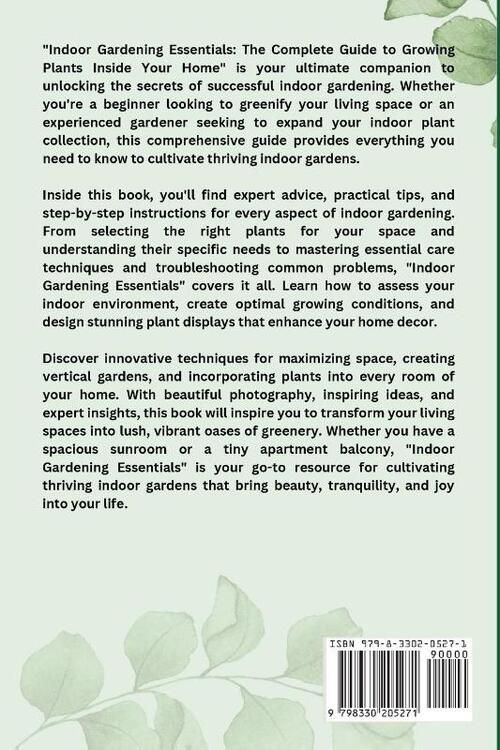 "Indoor Gardening Essentials: The Complete Guide to Growing Plants Inside Your Home" is your ultimate companion to unlocking the secrets of successful indoor gardening. Whether you're a beginner looking to greenify your living space or an experienced gardener seeking to expand your indoor plant collection, this comprehensive guide provides everything you need to know to cultivate thriving indoor gardens.

Inside this book, you'll find expert advice, practical tips, and step-by-step instructions for every aspect of indoor gardening. From selecting the right plants for your space and understanding their specific needs to mastering essential care techniques and troubleshooting common problems, "Indoor Gardening Essentials" covers it all. Learn how to assess your indoor environment, create optimal growing conditions, and design stunning plant displays that enhance your home decor.

Discover innovative techniques for maximizing space, creating vertical gardens, and incorporating plants into every room of your home. With beautiful photography, inspiring ideas, and expert insights, this book will inspire you to transform your living spaces into lush, vibrant oases of greenery. Whether you have a spacious sunroom or a tiny apartment balcony, "Indoor Gardening Essentials" is your go-to resource for cultivating thriving indoor gardens that bring beauty, tranquility, and joy into your life.

ISBN 979-8-3302-0527-1

90000

9 798330 205271